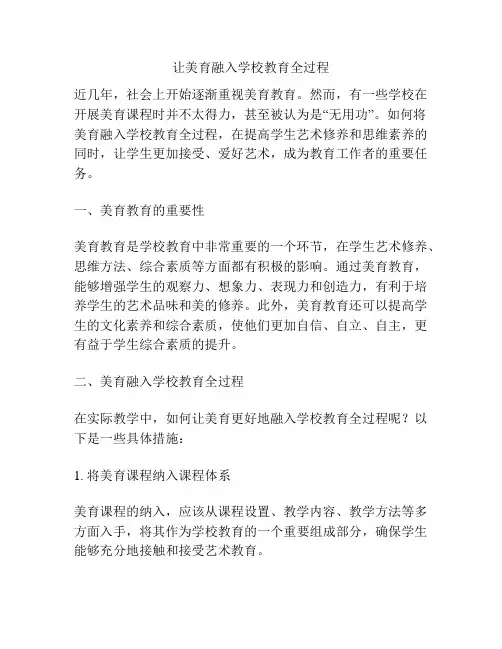 让美育融入学校教育全过程

近几年，社会上开始逐渐重视美育教育。然而，有一些学校在开展美育课程时并不太得力，甚至被认为是“无用功”。如何将美育融入学校教育全过程，在提高学生艺术修养和思维素养的同时，让学生更加接受、爱好艺术，成为教育工作者的重要任务。

一、美育教育的重要性

美育教育是学校教育中非常重要的一个环节，在学生艺术修养、思维方法、综合素质等方面都有积极的影响。通过美育教育，能够增强学生的观察力、想象力、表现力和创造力，有利于培养学生的艺术品味和美的修养。此外，美育教育还可以提高学生的文化素养和综合素质，使他们更加自信、自立、自主，更有益于学生综合素质的提升。

二、美育融入学校教育全过程

在实际教学中，如何让美育更好地融入学校教育全过程呢？以下是一些具体措施：

1. 将美育课程纳入课程体系

美育课程的纳入，应该从课程设置、教学内容、教学方法等多方面入手，将其作为学校教育的一个重要组成部分，确保学生能够充分地接触和接受艺术教育。